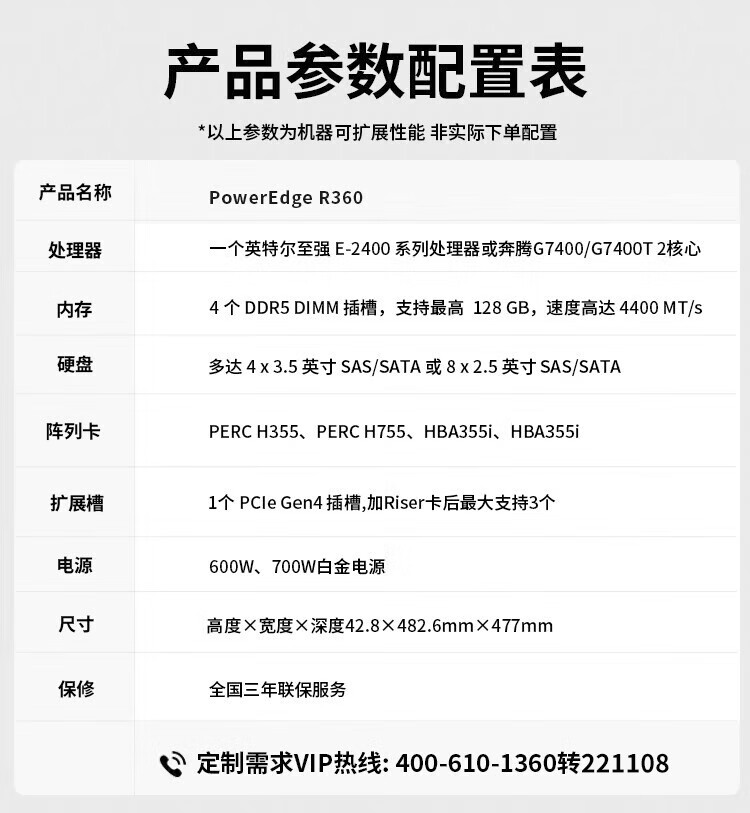 产品参数配置表

*以上参数为机器可扩展性能 非实际下单配置

| 产品名称 | PowerEdge R360 |
|---|---|
| 处理器 | 一个英特尔至强E-2400系列处理器或奔腾G7400/G7400T 2核心 |
| 内存 | 4个DDR5 DIMM插槽，支持最高 128 GB，速度高达4400 MT/s |
| 硬盘 | 多达4 x 3.5英寸SAS/SATA或8 x 2.5英寸SAS/SATA |
| 阵列卡 | PERC H355、PERC H755、HBA355i、HBA355i |
| 扩展槽 | 1个PCIe Gen4插槽,加Riser卡后最大支持3个 |
| 电源 | 600W、700W白金电源 |
| 尺寸 | 高度×宽度×深度42.8×482.6mm×477mm |
| 保修 | 全国三年联保服务 |

定制需求VIP热线: 400-610-1360转221108